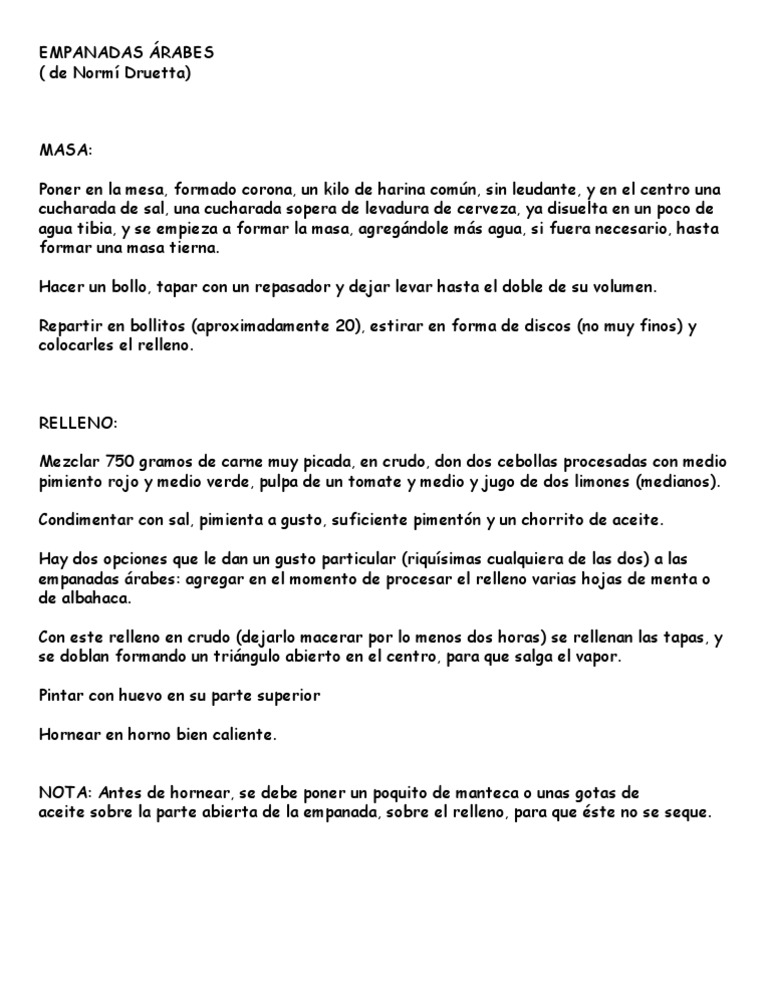 EMPANADAS ÁRABES
( de Normí Druetta)

MASA:

Poner en la mesa, formado corona, un kilo de harina común, sin leudante, y en el centro una cucharada de sal, una cucharada sopera de levadura de cerveza, ya disuelta en un poco de agua tibia, y se empieza a formar la masa, agregándole más agua, si fuera necesario, hasta formar una masa tierna.

Hacer un bollo, tapar con un repasador y dejar levar hasta el doble de su volumen.

Repartir en bollitos (aproximadamente 20), estirar en forma de discos (no muy finos) y colocarles el relleno.

RELLENO:

Mezclar 750 gramos de carne muy picada, en crudo, don dos cebollas procesadas con medio pimiento rojo y medio verde, pulpa de un tomate y medio y jugo de dos limones (medianos).

Condimentar con sal, pimienta a gusto, suficiente pimentón y un chorrito de aceite.

Hay dos opciones que le dan un gusto particular (riquísimas cualquiera de las dos) a las empanadas árabes: agregar en el momento de procesar el relleno varias hojas de menta o de albahaca.

Con este relleno en crudo (dejarlo macerar por lo menos dos horas) se rellenan las tapas, y se doblan formando un triángulo abierto en el centro, para que salga el vapor.

Pintar con huevo en su parte superior

Hornear en horno bien caliente.

NOTA: Antes de hornear, se debe poner un poquito de manteca o unas gotas de aceite sobre la parte abierta de la empanada, sobre el relleno, para que éste no se seque.